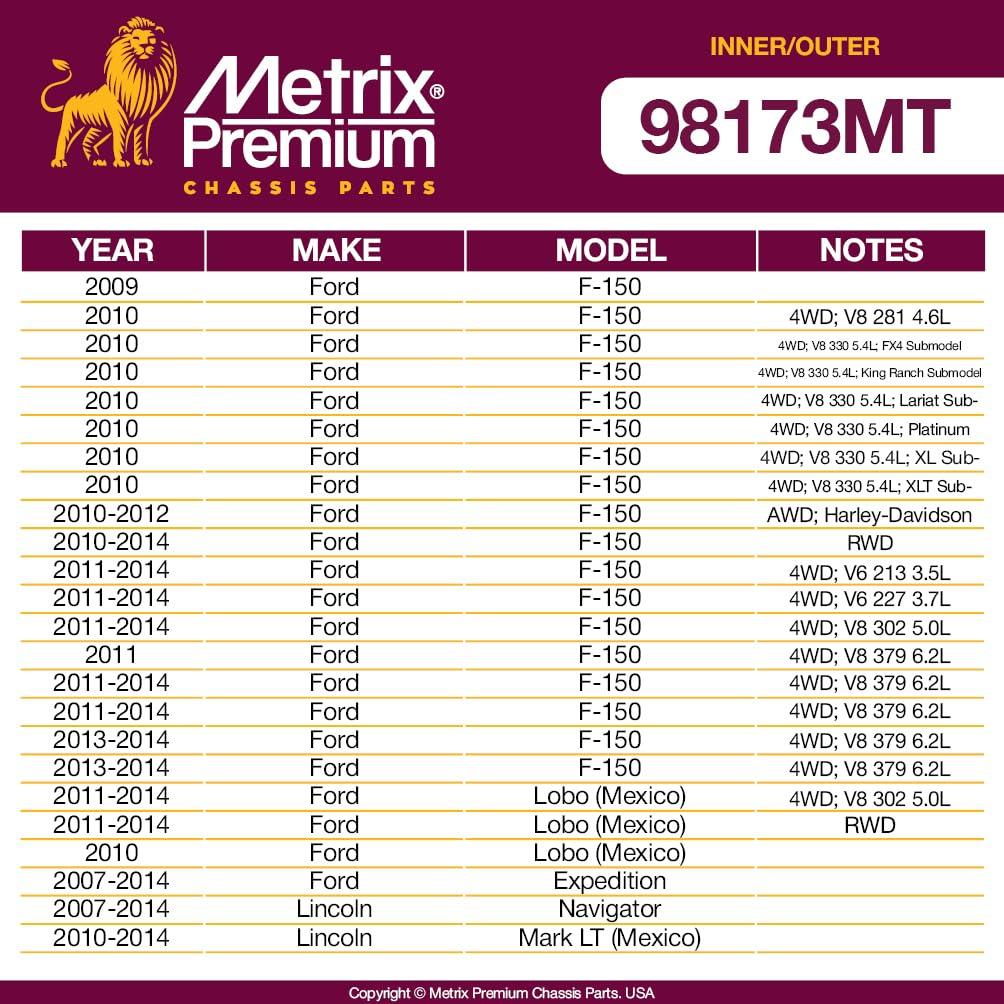 Metrix® Premium
CHASSIS PARTS

INNER/OUTER

98173MT

| YEAR | MAKE | MODEL | NOTES |
|---|---|---|---|
| 2009 | Ford | F-150 | |
| 2010 | Ford | F-150 | 4WD; V8 281 4.6L |
| 2010 | Ford | F-150 | 4WD; V8 330 5.4L; FX4 Submodel |
| 2010 | Ford | F-150 | 4WD; V8 330 5.4L; King Ranch Submodel |
| 2010 | Ford | F-150 | 4WD; V8 330 5.4L; Lariat Sub- |
| 2010 | Ford | F-150 | 4WD; V8 330 5.4L; Platinum |
| 2010 | Ford | F-150 | 4WD; V8 330 5.4L; XL Sub- |
| 2010 | Ford | F-150 | 4WD; V8 330 5.4L; XLT Sub- |
| 2010-2012 | Ford | F-150 | AWD; Harley-Davidson |
| 2010-2014 | Ford | F-150 | RWD |
| 2011-2014 | Ford | F-150 | 4WD; V6 213 3.5L |
| 2011-2014 | Ford | F-150 | 4WD; V6 227 3.7L |
| 2011-2014 | Ford | F-150 | 4WD; V8 302 5.0L |
| 2011 | Ford | F-150 | 4WD; V8 379 6.2L |
| 2011-2014 | Ford | F-150 | 4WD; V8 379 6.2L |
| 2011-2014 | Ford | F-150 | 4WD; V8 379 6.2L |
| 2013-2014 | Ford | F-150 | 4WD; V8 379 6.2L |
| 2013-2014 | Ford | F-150 | 4WD; V8 379 6.2L |
| 2011-2014 | Ford | Lobo (Mexico) | 4WD; V8 302 5.0L |
| 2011-2014 | Ford | Lobo (Mexico) | RWD |
| 2010 | Ford | Lobo (Mexico) | |
| 2007-2014 | Ford | Expedition | |
| 2007-2014 | Lincoln | Navigator | |
| 2010-2014 | Lincoln | Mark LT (Mexico) | |

Copyright © Metrix Premium Chassis Parts. USA